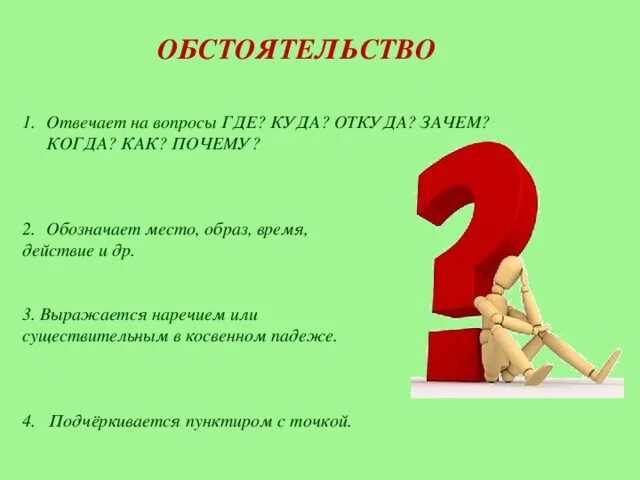 ОБСТОЯТЕЛЬСТВО

1. Отвечает на вопросы ГДЕ? КУДА? ОТКУДА? ЗАЧЕМ? КОГДА? КАК? ПОЧЕМУ?

2. Обозначает место, образ, время, действие и др.

3. Выражается наречием или существительным в косвенном падеже.

4. Подчёркивается пунктиром с точкой.